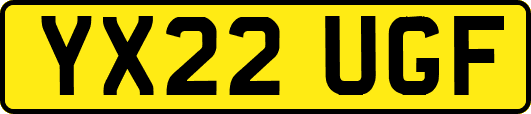 YX22 UGF